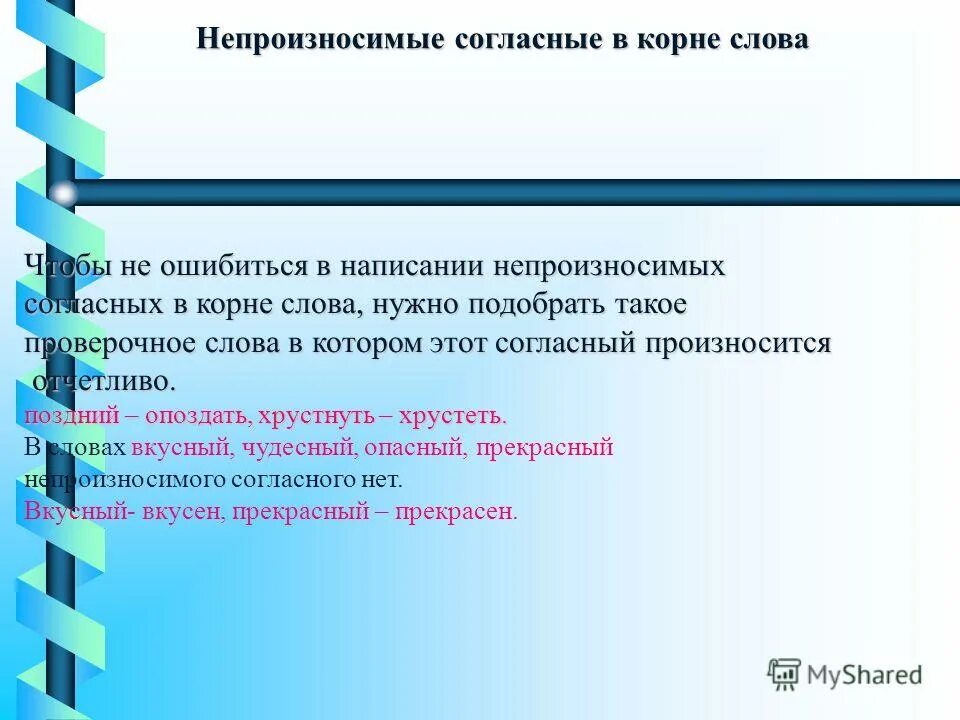 Непроизносимые согласные в корне слова

Чтобы не ошибиться в написании непроизносимых согласных в корне слова, нужно подобрать такое проверочное слова в котором этот согласный произносится отчетливо.
поздний – опоздать, хрустнуть – хрустеть.
В словах вкусный, чудесный, опасный, прекрасный непроизносимого согласного нет.
Вкусный- вкусен, прекрасный – прекрасен.

MyShared